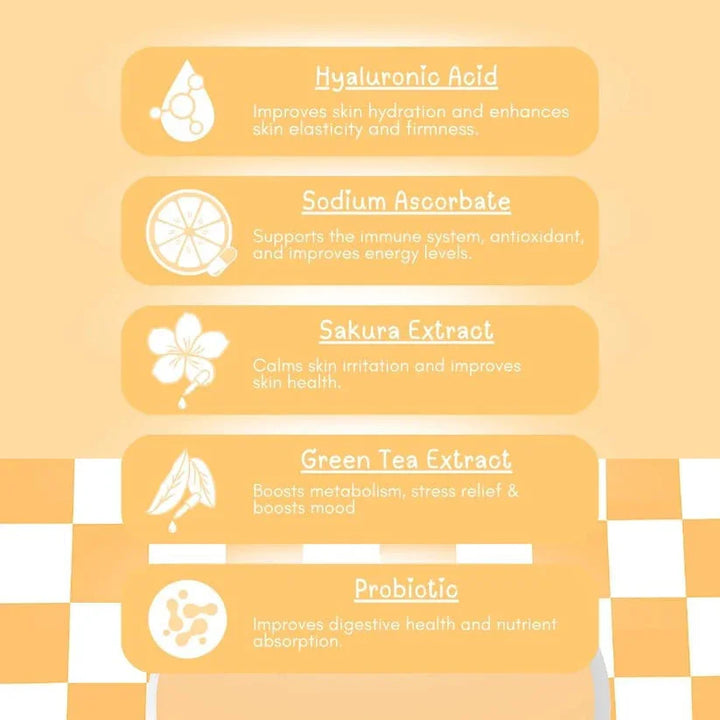 Hyaluronic Acid

Improves skin hydration and enhances skin elasticity and firmness.

Sodium Ascorbate

Supports the immune system, antioxidant, and improves energy levels.

Sakura Extract

Calms skin irritation and improves skin health.

Green Tea Extract

Boosts metabolism, stress relief & boosts mood

Probiotic

Improves digestive health and nutrient absorption.